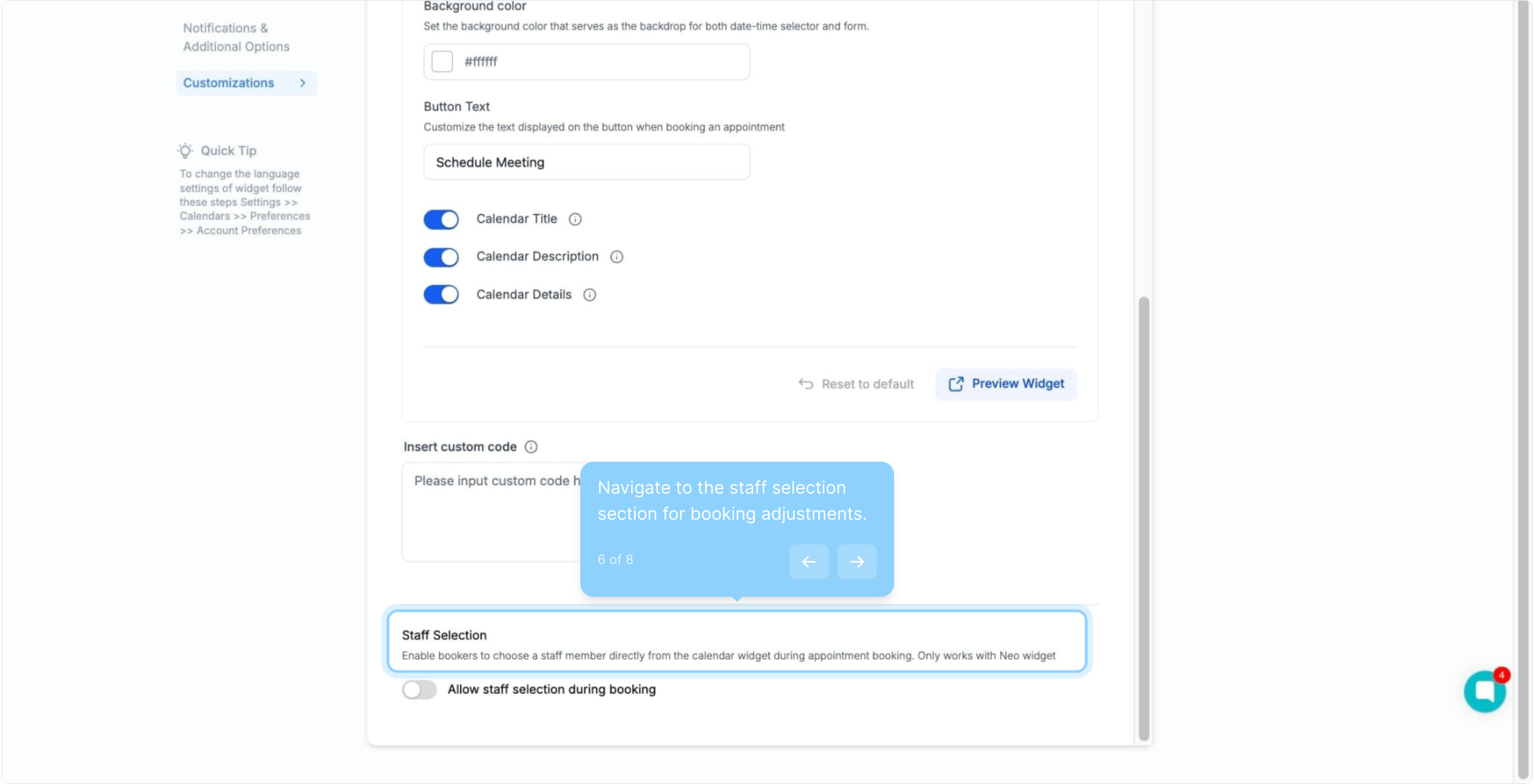 Notifications & Additional Options

Customizations

Quick Tip

To change the language settings of widget follow these steps Settings >> Calendars >> Preferences >> Account Preferences

Background color

Set the background color that serves as the backdrop for both date-time selector and form.

#ffffff

Button Text

Customize the text displayed on the button when booking an appointment

Schedule Meeting

Calendar Title

Calendar Description

Calendar Details

Reset to default

Preview Widget

Insert custom code

Please input custom code h

Navigate to the staff selection section for booking adjustments.

6 of 8

Staff Selection

Enable bookers to choose a staff member directly from the calendar widget during appointment booking. Only works with Neo widget

Allow staff selection during booking

4